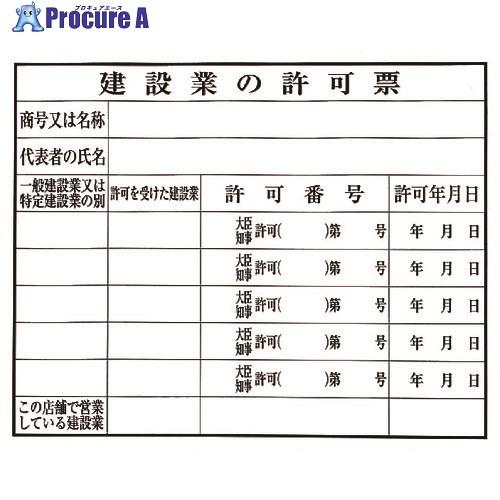 プロキュアエース
Procure A

建設業の許可票

| 商号又は名称 | | | |
|---|---|---|---|
| 代表者の氏名 | | | |
| 一般建設業又は特定建設業の別 | 許可を受けた建設業 | 許可番号 | 許可年月日 |
| | | 大臣 知事 許可(　)第　号 | 年　月　日 |
| | | 大臣 知事 許可(　)第　号 | 年　月　日 |
| | | 大臣 知事 許可(　)第　号 | 年　月　日 |
| | | 大臣 知事 許可(　)第　号 | 年　月　日 |
| | | 大臣 知事 許可(　)第　号 | 年　月　日 |
| この店舗で営業している建設業 | | | |